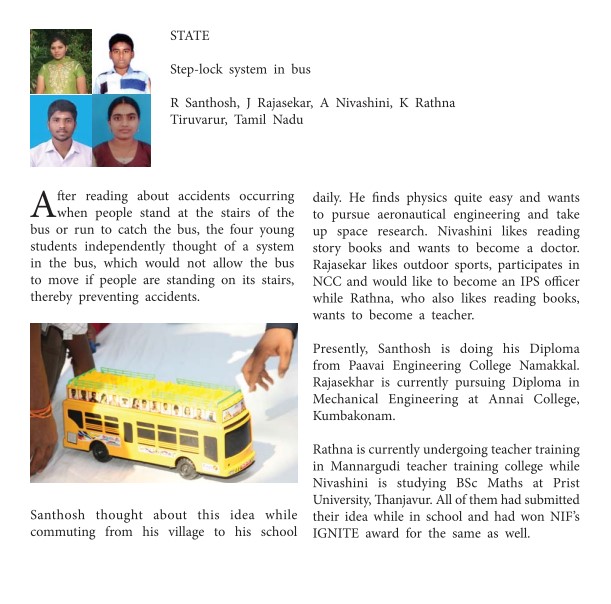 STATE

Step-lock system in bus

R Santhosh, J Rajasekar, A Nivashini, K Rathna
Tiruvarur, Tamil Nadu

After reading about accidents occurring when people stand at the stairs of the bus or run to catch the bus, the four young students independently thought of a system in the bus, which would not allow the bus to move if people are standing on its stairs, thereby preventing accidents.

Santhosh thought about this idea while commuting from his village to his school daily. He finds physics quite easy and wants to pursue aeronautical engineering and take up space research. Nivashini likes reading story books and wants to become a doctor. Rajasekar likes outdoor sports, participates in NCC and would like to become an IPS officer while Rathna, who also likes reading books, wants to become a teacher.

Presently, Santhosh is doing his Diploma from Paavai Engineering College Namakkal. Rajasekhar is currently pursuing Diploma in Mechanical Engineering at Annai College, Kumbakonam.

Rathna is currently undergoing teacher training in Mannargudi teacher training college while Nivashini is studying BSc Maths at Prist University, Thanjavur. All of them had submitted their idea while in school and had won NIF's IGNITE award for the same as well.